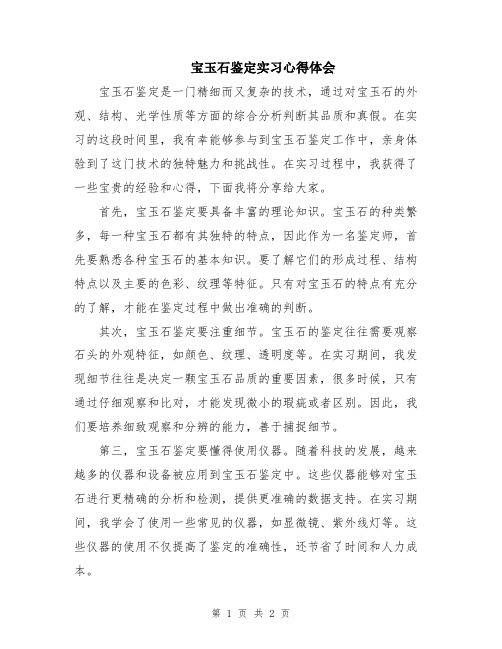 宝玉石鉴定实习心得体会

宝玉石鉴定是一门精细而又复杂的技术，通过对宝玉石的外观、结构、光学性质等方面的综合分析判断其品质和真假。在实习的这段时间里，我有幸能够参与到宝玉石鉴定工作中，亲身体验到了这门技术的独特魅力和挑战性。在实习过程中，我获得了一些宝贵的经验和心得，下面我将分享给大家。

首先，宝玉石鉴定要具备丰富的理论知识。宝玉石的种类繁多，每一种宝玉石都有其独特的特点，因此作为一名鉴定师，首先要熟悉各种宝玉石的基本知识。要了解它们的形成过程、结构特点以及主要的色彩、纹理等特征。只有对宝玉石的特点有充分的了解，才能在鉴定过程中做出准确的判断。

其次，宝玉石鉴定要注重细节。宝玉石的鉴定往往需要观察石头的外观特征，如颜色、纹理、透明度等。在实习期间，我发现细节往往是决定一颗宝玉石品质的重要因素，很多时候，只有通过仔细观察和比对，才能发现微小的瑕疵或者区别。因此，我们要培养细致观察和分辨的能力，善于捕捉细节。

第三，宝玉石鉴定要懂得使用仪器。随着科技的发展，越来越多的仪器和设备被应用到宝玉石鉴定中。这些仪器能够对宝玉石进行更精确的分析和检测，提供更准确的数据支持。在实习期间，我学会了使用一些常见的仪器，如显微镜、紫外线灯等。这些仪器的使用不仅提高了鉴定的准确性，还节省了时间和人力成本。

第 1 页 共 2 页